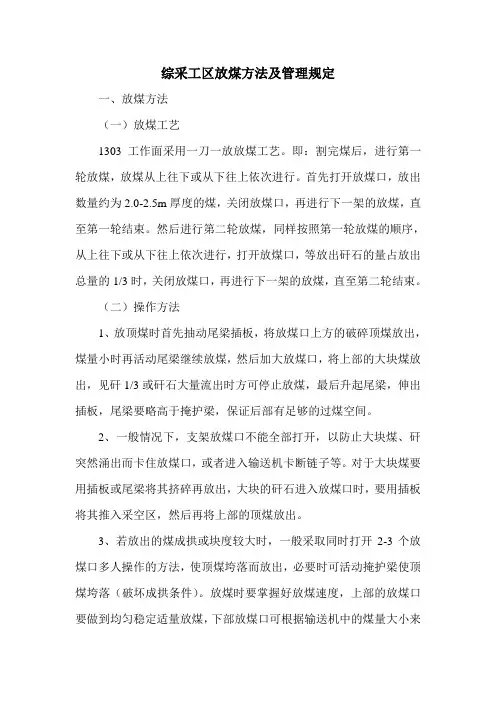 综采工区放煤方法及管理规定

一、放煤方法

（一）放煤工艺

1303 工作面采用一刀一放放煤工艺。即：割完煤后，进行第一轮放煤，放煤从上往下或从下往上依次进行。首先打开放煤口，放出数量约为 2.0-2.5m 厚度的煤，关闭放煤口，再进行下一架的放煤，直至第一轮结束。然后进行第二轮放煤，同样按照第一轮放煤的顺序，从上往下或从下往上依次进行，打开放煤口，等放出矸石的量占放出总量的 1/3 时，关闭放煤口，再进行下一架的放煤，直至第二轮结束。

（二）操作方法

1、放顶煤时首先抽动尾梁插板，将放煤口上方的破碎顶煤放出，煤量小时再活动尾梁继续放煤，然后加大放煤口，将上部的大块煤放出，见矸 1/3 或矸石大量流出时方可停止放煤，最后升起尾梁，伸出插板，尾梁要略高于掩护梁，保证后部有足够的过煤空间。

2、一般情况下，支架放煤口不能全部打开，以防止大块煤、矸突然涌出而卡住放煤口，或者进入输送机卡断链子等。对于大块煤要用插板或尾梁将其挤碎再放出，大块的矸石进入放煤口时，要用插板将其推入采空区，然后再将上部的顶煤放出。

3、若放出的煤成拱或块度较大时，一般采取同时打开 2-3 个放煤口多人操作的方法，使顶煤垮落而放出，必要时可活动掩护梁使顶煤垮落（破坏成拱条件）。放煤时要掌握好放煤速度，上部的放煤口要做到均匀稳定适量放煤，下部放煤口可根据输送机中的煤量大小来